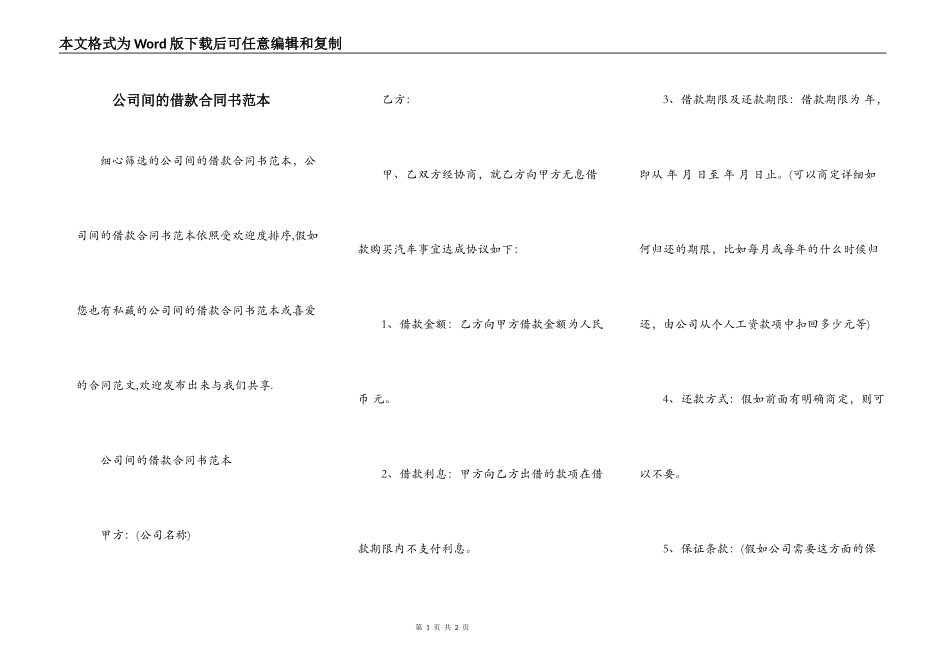 本文格式为Word版下载后可任意编辑和复制

公司间的借款合同书范本

细心筛选的公司间的借款合同书范本，公司间的借款合同书范本依照受欢迎度排序,假如您也有私藏的公司间的借款合同书范本或喜爱的合同范文,欢迎发布出来与我们共享.

公司间的借款合同书范本

甲方：(公司名称)

乙方：

甲、乙双方经协商，就乙方向甲方无息借款购买汽车事宜达成协议如下：

1、借款金额：乙方向甲方借款金额为人民币 元。

2、借款利息：甲方向乙方出借的款项在借款期限内不支付利息。

3、借款期限及还款期限：借款期限为 年，即从 年 月 日至 年 月 日止。(可以商定详细如何归还的期限，比如每月或每年的什么时候归还，由公司从个人工资款项中扣回多少元等)

4、还款方式：假如前面有明确商定，则可以不要。

5、保证条款：(假如公司需要这方面的保

第 1 页 共 2 页